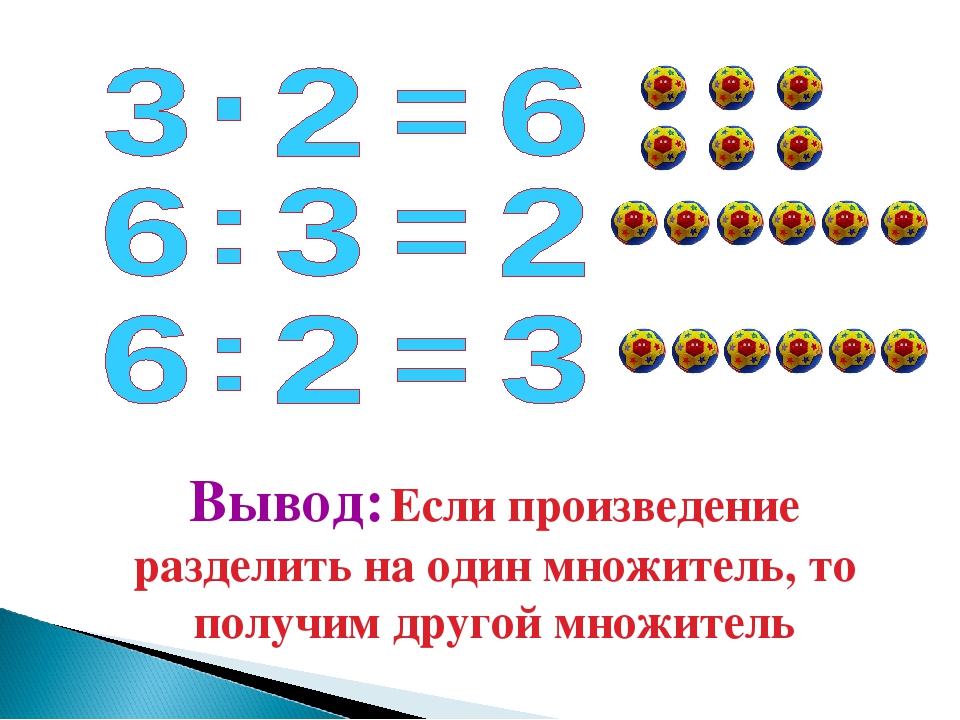 $3 \cdot 2 = 6$

$6 : 3 = 2$

$6 : 2 = 3$

Вывод: Если произведение разделить на один множитель, то получим другой множитель